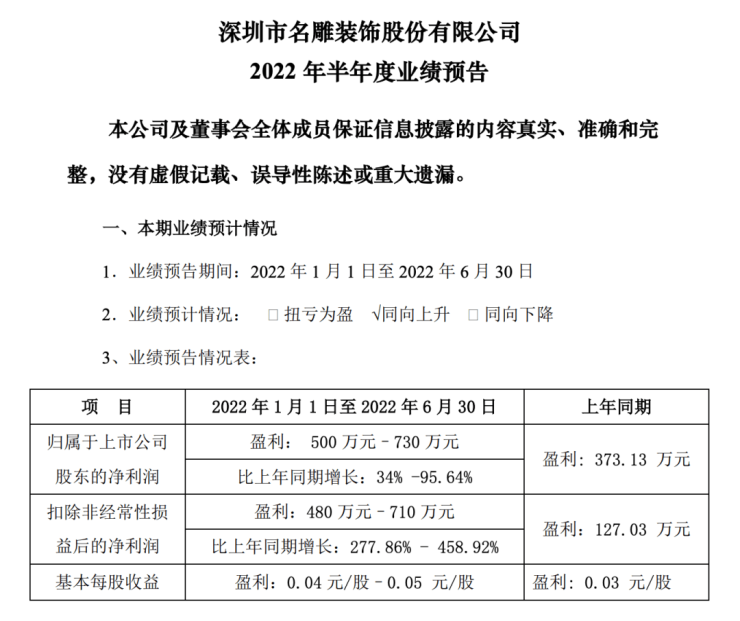 深圳市名雕装饰股份有限公司

2022 年半年度业绩预告

本公司及董事会全体成员保证信息披露的内容真实、准确和完整，没有虚假记载、误导性陈述或重大遗漏。

一、本期业绩预计情况

1．业绩预告期间：2022 年 1 月 1 日至 2022 年 6 月 30 日

2．业绩预计情况： □ 扭亏为盈 √同向上升 □ 同向下降

3、业绩预告情况表：

| 项　目 | 2022 年 1 月 1 日至 2022 年 6 月 30 日 | 上年同期 |
|---|---|---|
| 归属于上市公司股东的净利润 | 盈利： 500 万元－730 万元 | 盈利：373.13 万元 |
| | 比上年同期增长：34% -95.64% | |
| 扣除非经常性损益后的净利润 | 盈利：480 万元－710 万元 | 盈利：127.03 万元 |
| | 比上年同期增长：277.86% - 458.92% | |
| 基本每股收益 | 盈利：0.04 元/股－0.05 元/股 | 盈利：0.03 元/股 |